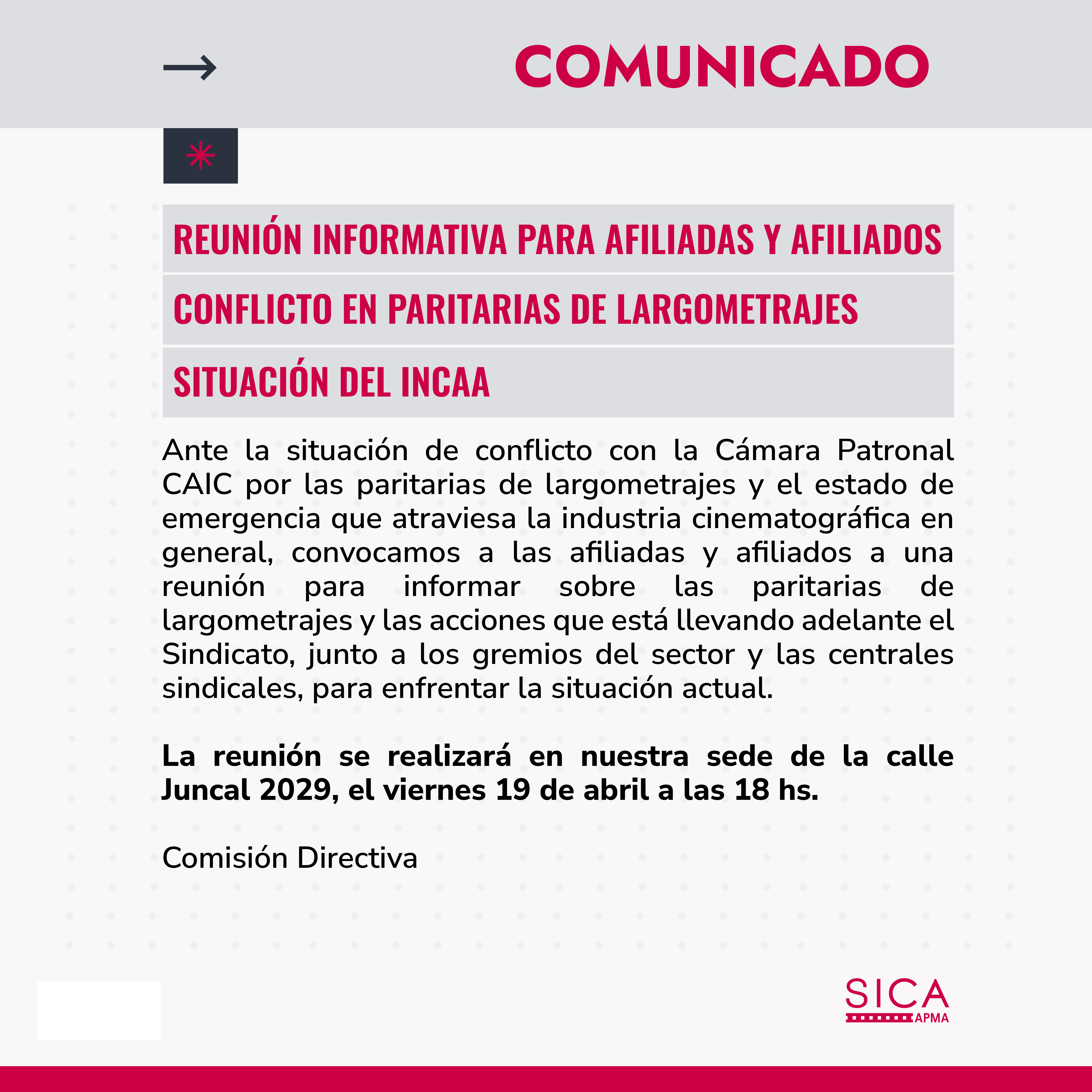 COMUNICADO

REUNIÓN INFORMATIVA PARA AFILIADAS Y AFILIADOS

CONFLICTO EN PARITARIAS DE LARGOMETRAJES

SITUACIÓN DEL INCAA

Ante la situación de conflicto con la Cámara Patronal CAIC por las paritarias de largometrajes y el estado de emergencia que atraviesa la industria cinematográfica en general, convocamos a las afiliadas y afiliados a una reunión para informar sobre las paritarias de largometrajes y las acciones que está llevando adelante el Sindicato, junto a los gremios del sector y las centrales sindicales, para enfrentar la situación actual.

La reunión se realizará en nuestra sede de la calle Juncal 2029, el viernes 19 de abril a las 18 hs.

Comisión Directiva

SICA
APMA